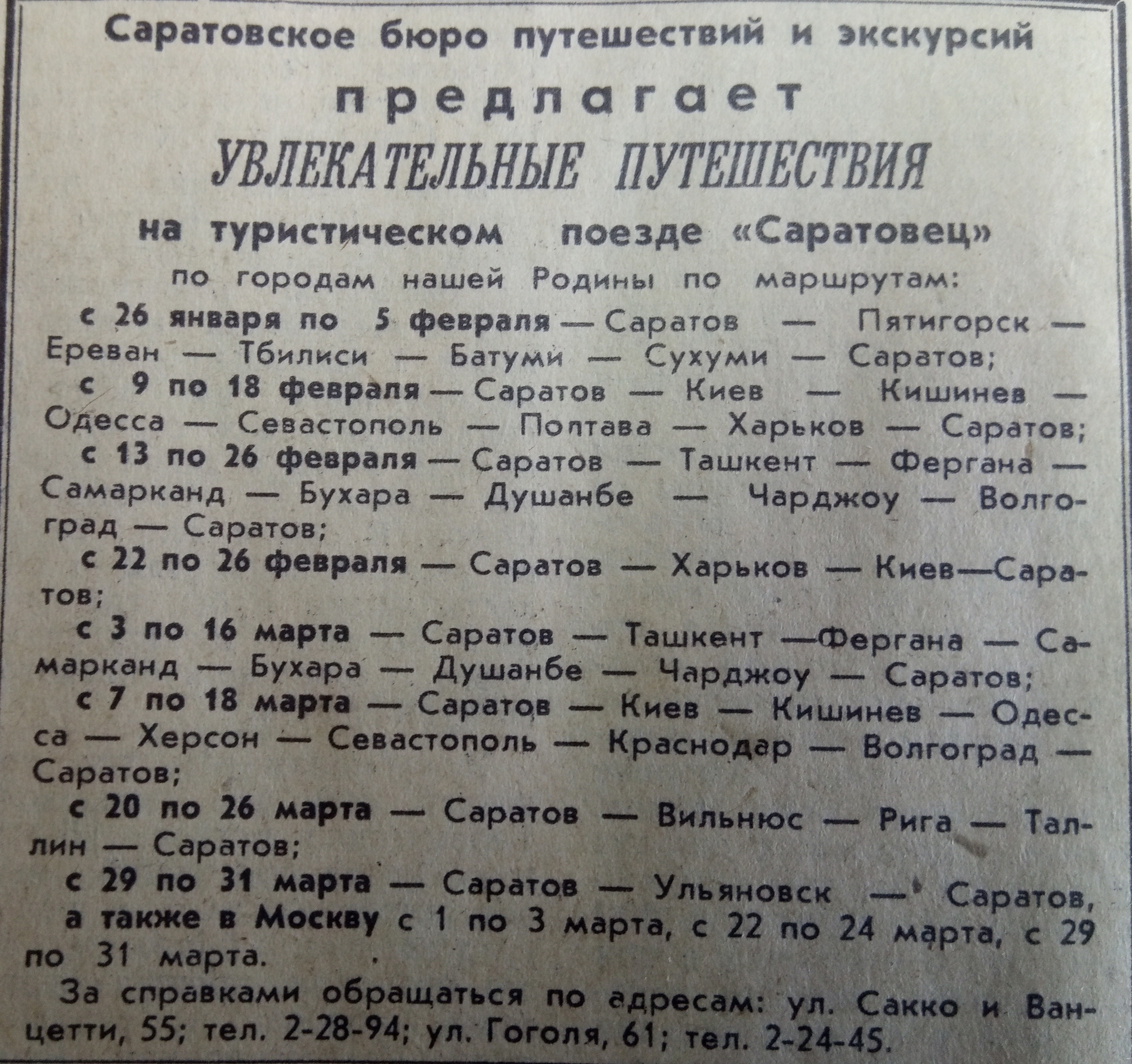 Саратовское бюро путешествий и экскурсий

предлагает

УВЛЕКАТЕЛЬНЫЕ ПУТЕШЕСТВИЯ

на туристическом поезде «Саратовец»

по городам нашей Родины по маршрутам:

с 26 января по 5 февраля — Саратов — Пятигорск — Ереван — Тбилиси — Батуми — Сухуми — Саратов;

с 9 по 18 февраля — Саратов — Киев — Кишинев — Одесса — Севастополь — Полтава — Харьков — Саратов;

с 13 по 26 февраля — Саратов — Ташкент — Фергана — Самарканд — Бухара — Душанбе — Чарджоу — Волгоград — Саратов;

с 22 по 26 февраля — Саратов — Харьков — Киев—Саратов;

с 3 по 16 марта — Саратов — Ташкент —Фергана — Самарканд — Бухара — Душанбе — Чарджоу — Саратов;

с 7 по 18 марта — Саратов — Киев — Кишинев — Одесса — Херсон — Севастополь — Краснодар — Волгоград — Саратов;

с 20 по 26 марта — Саратов — Вильнюс — Рига — Таллин — Саратов;

с 29 по 31 марта — Саратов — Ульяновск — Саратов,

а также в Москву с 1 по 3 марта, с 22 по 24 марта, с 29 по 31 марта.

За справками обращаться по адресам: ул. Сакко и Ванцетти, 55; тел. 2-28-94; ул. Гоголя, 61; тел. 2-24-45.